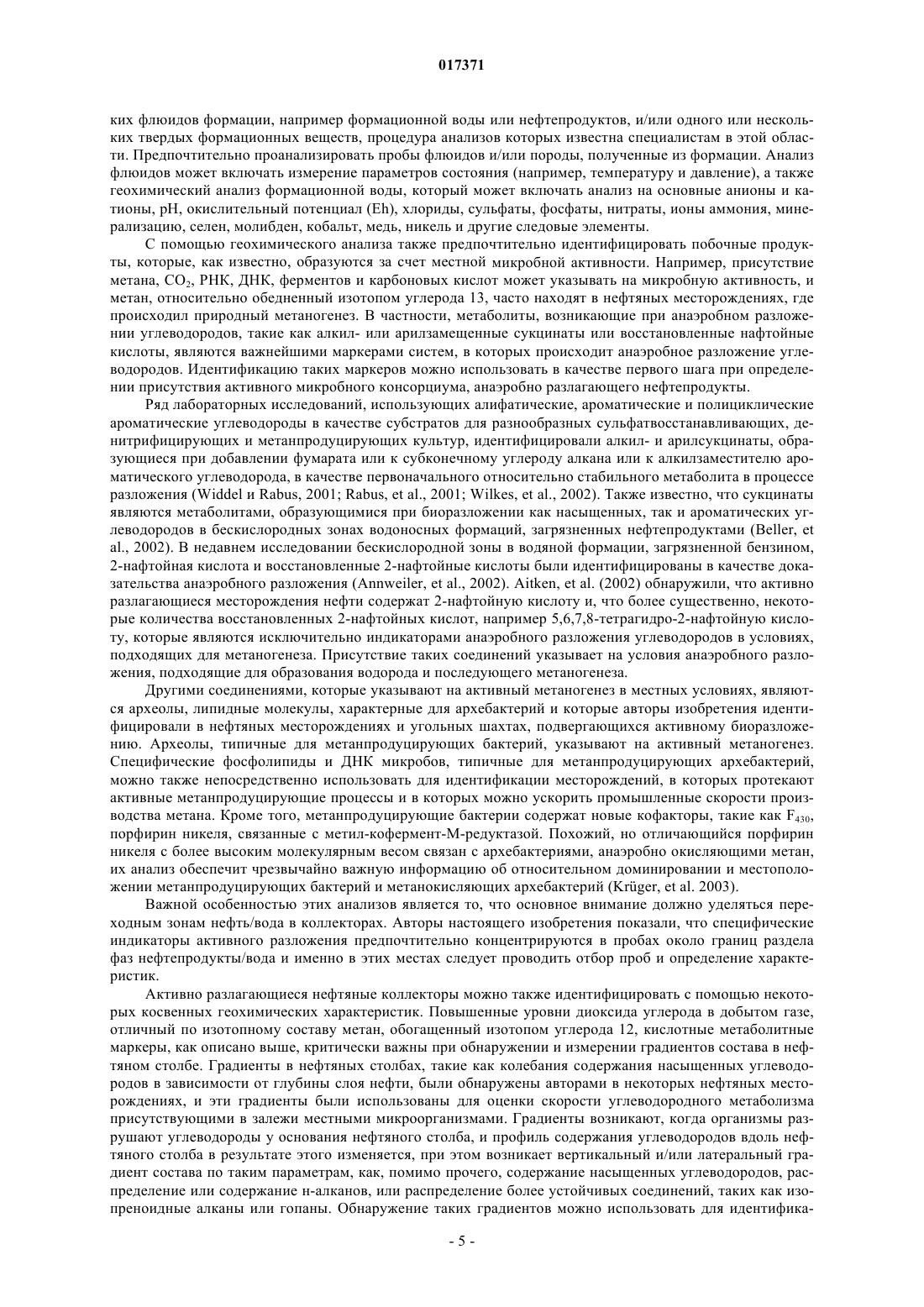 017371

ких флюидов формации, например формационной воды или нефтепродуктов, и/или одного или нескольких твердых формационных веществ, процедура анализов которых известна специалистам в этой области. Предпочтительно проанализировать пробы флюидов и/или породы, полученные из формации. Анализ флюидов может включать измерение параметров состояния (например, температуру и давление), а также геохимический анализ формационной воды, который может включать анализ на основные анионы и катионы, pH, окислительный потенциал (Eh), хлориды, сульфаты, фосфаты, нитраты, ионы аммония, минерализацию, селен, молибден, кобальт, медь, никель и другие следовые элементы.

С помощью геохимического анализа также предпочтительно идентифицировать побочные продукты, которые, как известно, образуются за счет местной микробной активности. Например, присутствие метана, $CO_2$, РНК, ДНК, ферментов и карбоновых кислот может указывать на микробную активность, и метан, относительно обедненный изотопом углерода 13, часто находят в нефтяных месторождениях, где происходил природный метаногенез. В частности, метаболиты, возникающие при анаэробном разложении углеводородов, такие как алкил- или арилзамещенные сукцинаты или восстановленные нафтойные кислоты, являются важнейшими маркерами систем, в которых происходит анаэробное разложение углеводородов. Идентификацию таких маркеров можно использовать в качестве первого шага при определении присутствия активного микробного консорциума, анаэробно разлагающего нефтепродукты.

Ряд лабораторных исследований, использующих алифатические, ароматические и полициклические ароматические углеводороды в качестве субстратов для разнообразных сульфатвосстанавливающих, денитрифицирующих и метанпродуцирующих культур, идентифицировали алкил- и арилсукцинаты, образующиеся при добавлении фумарата или к субконечному углероду алкана или к алкилзаместителю ароматического углеводорода, в качестве первоначального относительно стабильного метаболита в процессе разложения (Widdel и Rabus, 2001; Rabus, et al., 2001; Wilkes, et al., 2002). Также известно, что сукцинаты являются метаболитами, образующимися при биоразложении как насыщенных, так и ароматических углеводородов в бескислородных зонах водоносных формаций, загрязненных нефтепродуктами (Beller, et al., 2002). В недавнем исследовании бескислородной зоны в водяной формации, загрязненной бензином, 2-нафтойная кислота и восстановленные 2-нафтойные кислоты были идентифицированы в качестве доказательства анаэробного разложения (Annweiler, et al., 2002). Aitken, et al. (2002) обнаружили, что активно разлагающиеся месторождения нефти содержат 2-нафтойную кислоту и, что более существенно, некоторые количества восстановленных 2-нафтойных кислот, например 5,6,7,8-тетрагидро-2-нафтойную кислоту, которые являются исключительно индикаторами анаэробного разложения углеводородов в условиях, подходящих для метаногенеза. Присутствие таких соединений указывает на условия анаэробного разложения, подходящие для образования водорода и последующего метаногенеза.

Другими соединениями, которые указывают на активный метаногенез в местных условиях, являются археолы, липидные молекулы, характерные для архебактерий и которые авторы изобретения идентифицировали в нефтяных месторождениях и угольных шахтах, подвергающихся активному биоразложению. Археолы, типичные для метанпродуцирующих бактерий, указывают на активный метаногенез. Специфические фосфолипиды и ДНК микробов, типичные для метанпродуцирующих архебактерий, можно также непосредственно использовать для идентификации месторождений, в которых протекают активные метанпродуцирующие процессы и в которых можно ускорить промышленные скорости производства метана. Кроме того, метанпродуцирующие бактерии содержат новые кофакторы, такие как $F_{430}$, порфирин никеля, связанные с метил-кофермент-М-редуктазой. Похожий, но отличающийся порфирин никеля с более высоким молекулярным весом связан с архебактериями, анаэробно окисляющими метан, их анализ обеспечит чрезвычайно важную информацию об относительном доминировании и местоположении метанпродуцирующих бактерий и метанокисляющих архебактерий (Krüger, et al. 2003).

Важной особенностью этих анализов является то, что основное внимание должно уделяться переходным зонам нефть/вода в коллекторах. Авторы настоящего изобретения показали, что специфические индикаторы активного разложения предпочтительно концентрируются в пробах около границ раздела фаз нефтепродукты/вода и именно в этих местах следует проводить отбор проб и определение характеристик.

Активно разлагающиеся нефтяные коллекторы можно также идентифицировать с помощью некоторых косвенных геохимических характеристик. Повышенные уровни диоксида углерода в добытом газе, отличный по изотопному составу метан, обогащенный изотопом углерода 12, кислотные метаболитные маркеры, как описано выше, критически важны при обнаружении и измерении градиентов состава в нефтяном столбе. Градиенты в нефтяных столбах, такие как колебания содержания насыщенных углеводородов в зависимости от глубины слоя нефти, были обнаружены авторами в некоторых нефтяных месторождениях, и эти градиенты были использованы для оценки скорости углеводородного метаболизма присутствующими в залежи местными микроорганизмами. Градиенты возникают, когда организмы разрушают углеводороды у основания нефтяного столба, и профиль содержания углеводородов вдоль нефтяного столба в результате этого изменяется, при этом возникает вертикальный и/или латеральный градиент состава по таким параметрам, как, помимо прочего, содержание насыщенных углеводородов, распределение или содержание н-алканов, или распределение более устойчивых соединений, таких как изопреноидные алканы или гопаны. Обнаружение таких градиентов можно использовать для идентифика-

- 5 -